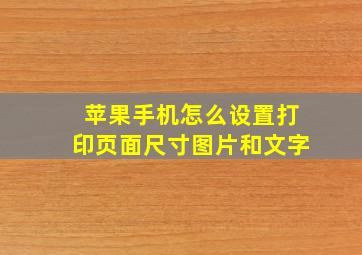 苹果手机怎么设置打印页面尺寸图片和文字